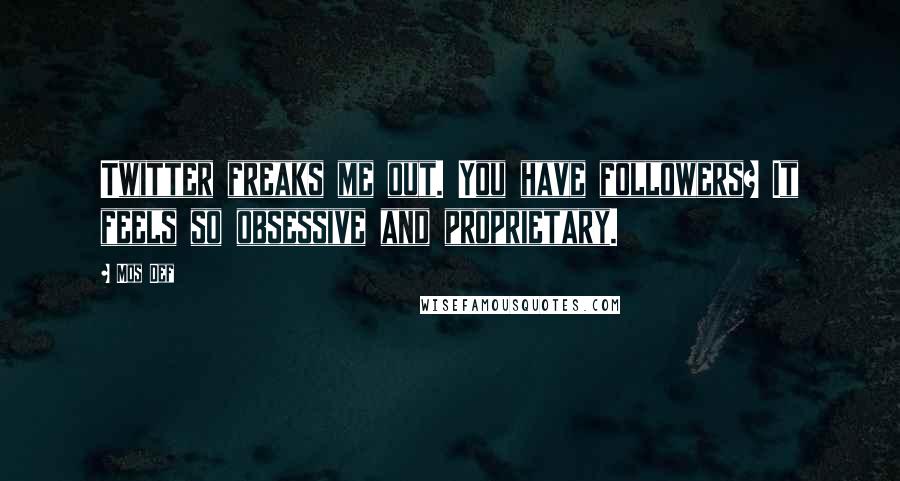 TWITTER FREAKS ME OUT. YOU HAVE FOLLOWERS; IT FEELS SO OBSESSIVE AND PROPRIETARY.

- MOS DEF

WISEFAMOUSQUOTES.COM